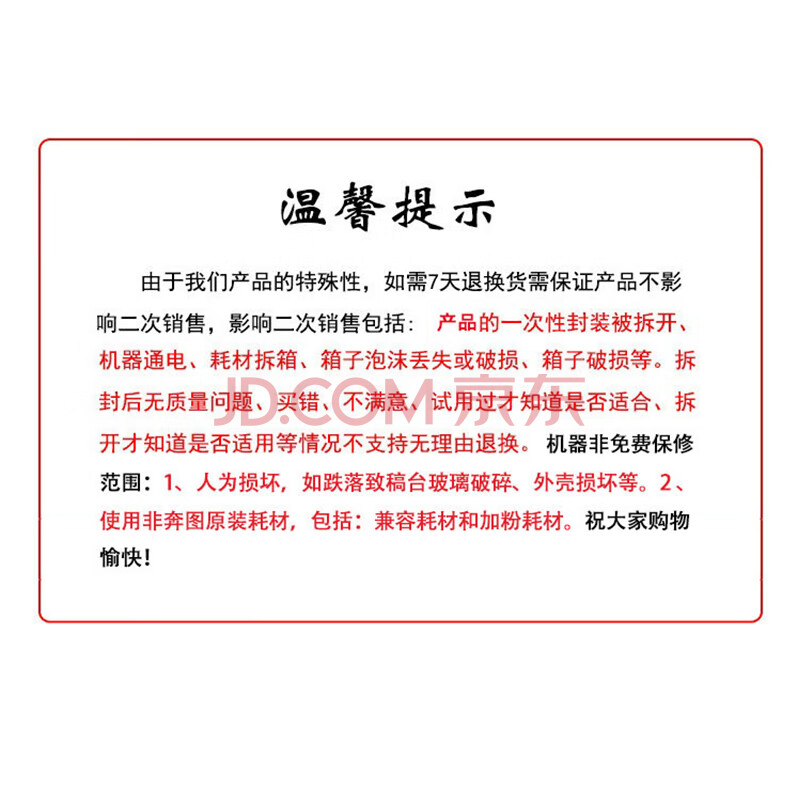 温馨提示

由于我们产品的特殊性，如需7天退换货需保证产品不影响二次销售，影响二次销售包括：产品的一次性封装被拆开、机器通电、耗材拆箱、箱子泡沫丢失或破损、箱子破损等。拆封后无质量问题、买错、不满意、试用过才知道是否适合、拆开才知道是否适用等情况不支持无理由退换。机器非免费保修范围：1、人为损坏，如跌落致稿台玻璃破碎、外壳损坏等。2、使用非奔图原装耗材，包括：兼容耗材和加粉耗材。祝大家购物愉快！

JD.COM京东